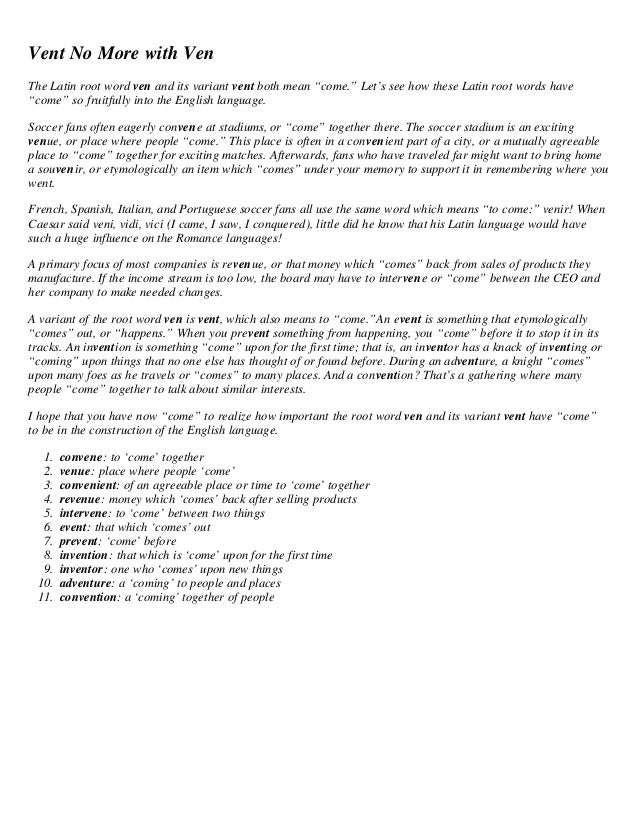 Vent No More with Ven

The Latin root word ven and its variant vent both mean "come." Let's see how these Latin root words have "come" so fruitfully into the English language.

Soccer fans often eagerly convene at stadiums, or "come" together there. The soccer stadium is an exciting venue, or place where people "come." This place is often in a convenient part of a city, or a mutually agreeable place to "come" together for exciting matches. Afterwards, fans who have traveled far might want to bring home a souvenir, or etymologically an item which "comes" under your memory to support it in remembering where you went.

French, Spanish, Italian, and Portuguese soccer fans all use the same word which means "to come:" venir! When Caesar said veni, vidi, vici (I came, I saw, I conquered), little did he know that his Latin language would have such a huge influence on the Romance languages!

A primary focus of most companies is revenue, or that money which "comes" back from sales of products they manufacture. If the income stream is too low, the board may have to intervene or "come" between the CEO and her company to make needed changes.

A variant of the root word ven is vent, which also means to "come."An event is something that etymologically "comes" out, or "happens." When you prevent something from happening, you "come" before it to stop it in its tracks. An invention is something "come" upon for the first time; that is, an inventor has a knack of inventing or "coming" upon things that no one else has thought of or found before. During an adventure, a knight "comes" upon many foes as he travels or "comes" to many places. And a convention? That's a gathering where many people "come" together to talk about similar interests.

I hope that you have now "come" to realize how important the root word ven and its variant vent have "come" to be in the construction of the English language.

1. convene: to 'come' together
2. venue: place where people 'come'
3. convenient: of an agreeable place or time to 'come' together
4. revenue: money which 'comes' back after selling products
5. intervene: to 'come' between two things
6. event: that which 'comes' out
7. prevent: 'come' before
8. invention: that which is 'come' upon for the first time
9. inventor: one who 'comes' upon new things
10. adventure: a 'coming' to people and places
11. convention: a 'coming' together of people